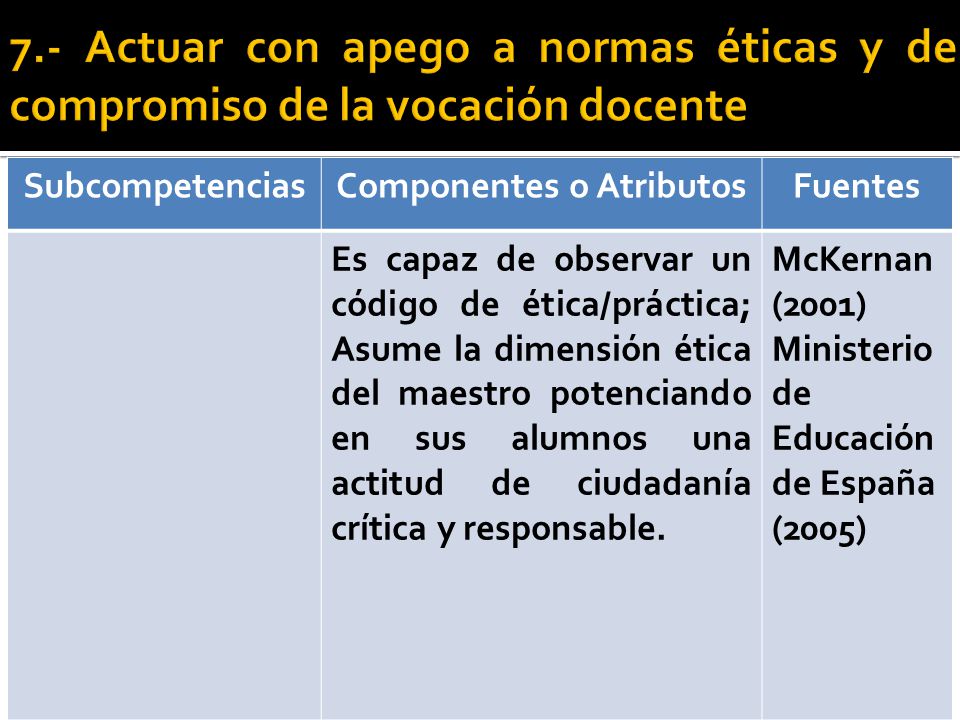 7.- Actuar con apego a normas éticas y de compromiso de la vocación docente

| Subcompetencias | Componentes o Atributos | Fuentes |
|---|---|---|
| | Es capaz de observar un código de ética/práctica; Asume la dimensión ética del maestro potenciando en sus alumnos una actitud de ciudadanía crítica y responsable. | McKernan (2001) Ministerio de Educación de España (2005) |